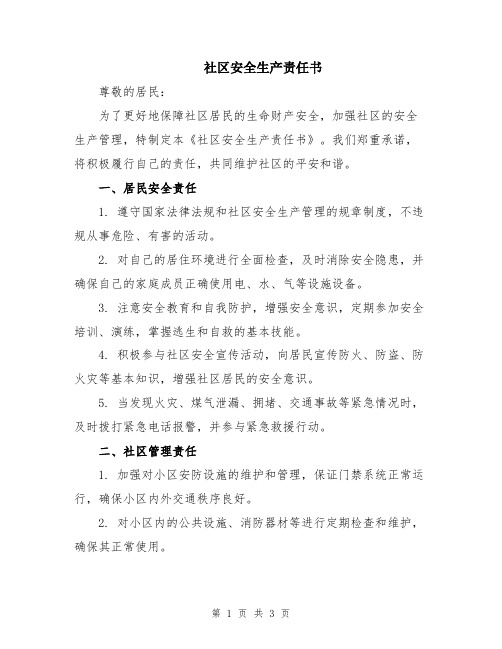 社区安全生产责任书

尊敬的居民：

为了更好地保障社区居民的生命财产安全，加强社区的安全生产管理，特制定本《社区安全生产责任书》。我们郑重承诺，将积极履行自己的责任，共同维护社区的平安和谐。

一、居民安全责任

1. 遵守国家法律法规和社区安全生产管理的规章制度，不违规从事危险、有害的活动。

2. 对自己的居住环境进行全面检查，及时消除安全隐患，并确保自己的家庭成员正确使用电、水、气等设施设备。

3. 注意安全教育和自我防护，增强安全意识，定期参加安全培训、演练，掌握逃生和自救的基本技能。

4. 积极参与社区安全宣传活动，向居民宣传防火、防盗、防火灾等基本知识，增强社区居民的安全意识。

5. 当发现火灾、煤气泄漏、拥堵、交通事故等紧急情况时，及时拨打紧急电话报警，并参与紧急救援行动。

二、社区管理责任

1. 加强对小区安防设施的维护和管理，保证门禁系统正常运行，确保小区内外交通秩序良好。

2. 对小区内的公共设施、消防器材等进行定期检查和维护，确保其正常使用。

第 1 页 共 3 页